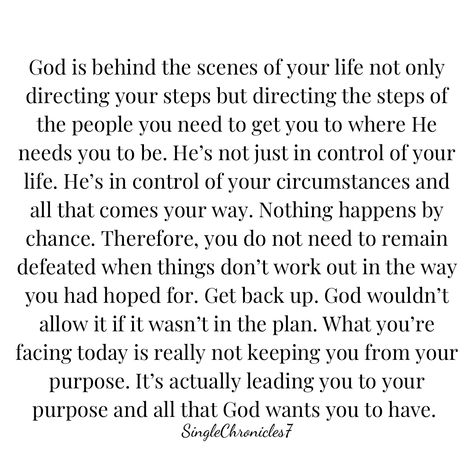 God is behind the scenes of your life not only directing your steps but directing the steps of the people you need to get you to where He needs you to be. He's not just in control of your life. He's in control of your circumstances and all that comes your way. Nothing happens by chance. Therefore, you do not need to remain defeated when things don't work out in the way you had hoped for. Get back up. God wouldn't allow it if it wasn't in the plan. What you're facing today is really not keeping you from your purpose. It's actually leading you to your purpose and all that God wants you to have.

SingleChronicles7